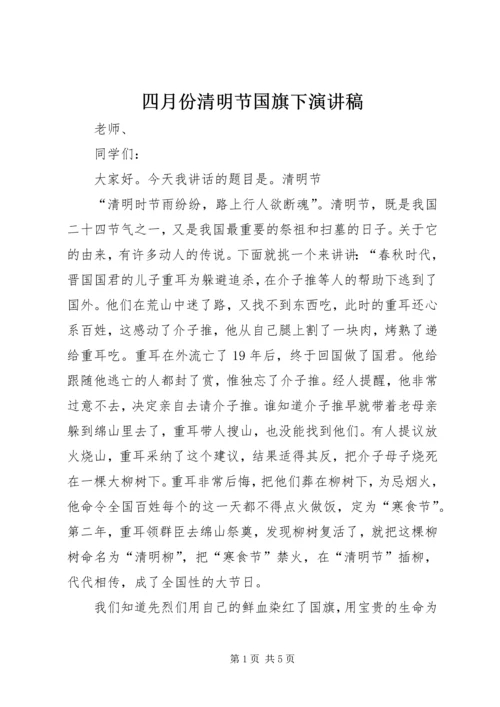 四月份清明节国旗下演讲稿

老师、

同学们：

大家好。今天我讲话的题目是。清明节

“清明时节雨纷纷，路上行人欲断魂”。清明节，既是我国二十四节气之一，又是我国最重要的祭祖和扫墓的日子。关于它的由来，有许多动人的传说。下面就挑一个来讲讲：“春秋时代，晋国国君的儿子重耳为躲避追杀，在介子推等人的帮助下逃到了国外。他们在荒山中迷了路，又找不到东西吃，此时的重耳还心系百姓，这感动了介子推，他从自己腿上割了一块肉，烤熟了递给重耳吃。重耳在外流亡了19年后，终于回国做了国君。他给跟随他逃亡的人都封了赏，惟独忘了介子推。经人提醒，他非常过意不去，决定亲自去请介子推。谁知道介子推早就带着老母亲躲到绵山里去了，重耳带人搜山，也没能找到他们。有人提议放火烧山，重耳采纳了这个建议，结果适得其反，把介子母子烧死在一棵大柳树下。重耳非常后悔，把他们葬在柳树下，为忌烟火，他命令全国百姓每个的这一天都不得点火做饭，定为“寒食节”。第二年，重耳领群臣去绵山祭奠，发现柳树复活了，就把这棵柳树命名为“清明柳”，把“寒食节”禁火，在“清明节”插柳，代代相传，成了全国性的大节日。

我们知道先烈们用自己的鲜血染红了国旗，用宝贵的生命为

第1页 共5页